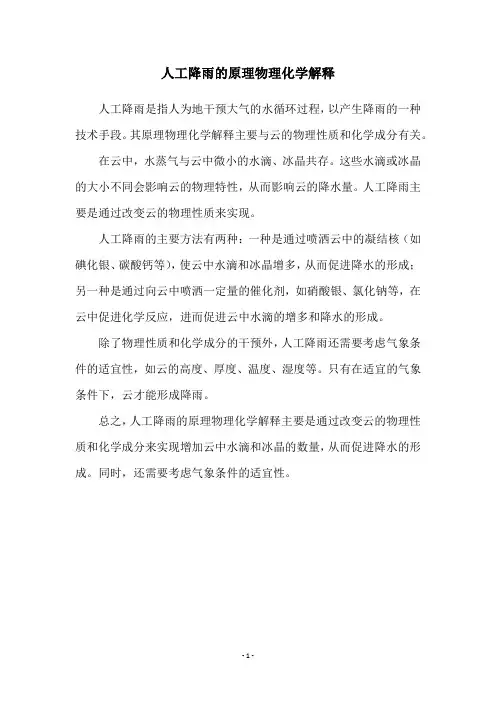 人工降雨的原理物理化学解释

人工降雨是指人为地干预大气的水循环过程，以产生降雨的一种技术手段。其原理物理化学解释主要与云的物理性质和化学成分有关。

在云中，水蒸气与云中微小的水滴、冰晶共存。这些水滴或冰晶的大小不同会影响云的物理特性，从而影响云的降水量。人工降雨主要是通过改变云的物理性质来实现。

人工降雨的主要方法有两种：一种是通过喷洒云中的凝结核（如碘化银、碳酸钙等），使云中水滴和冰晶增多，从而促进降水的形成；另一种是通过向云中喷洒一定量的催化剂，如硝酸银、氯化钠等，在云中促进化学反应，进而促进云中水滴的增多和降水的形成。

除了物理性质和化学成分的干预外，人工降雨还需要考虑气象条件的适宜性，如云的高度、厚度、温度、湿度等。只有在适宜的气象条件下，云才能形成降雨。

总之，人工降雨的原理物理化学解释主要是通过改变云的物理性质和化学成分来实现增加云中水滴和冰晶的数量，从而促进降水的形成。同时，还需要考虑气象条件的适宜性。

- 1 -